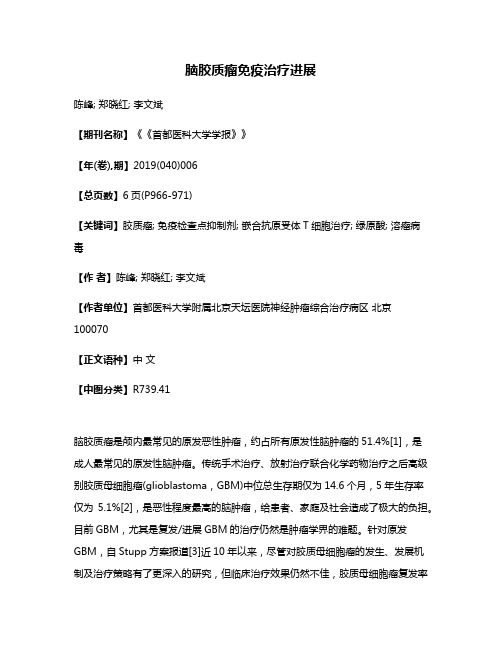 脑胶质瘤免疫治疗进展

陈峰; 郑晓红; 李文斌

【期刊名称】《《首都医科大学学报》》

【年(卷),期】2019(040)006

【总页数】6 页(P966-971)

【关键词】胶质瘤; 免疫检查点抑制剂; 嵌合抗原受体 T 细胞治疗; 绿原酸; 溶瘤病毒

【作 者】陈峰; 郑晓红; 李文斌

【作者单位】首都医科大学附属北京天坛医院神经肿瘤综合治疗病区 北京 100070

【正文语种】中 文

【中图分类】R739.41

脑胶质瘤是颅内最常见的原发恶性肿瘤，约占所有原发性脑肿瘤的 51.4%[1]，是成人最常见的原发性脑肿瘤。传统手术治疗、放射治疗联合化学药物治疗之后高级别胶质母细胞瘤(glioblastoma，GBM)中位总生存期仅为 14.6 个月，5 年生存率仅为 5.1%[2]，是恶性程度最高的脑肿瘤，给患者、家庭及社会造成了极大的负担。目前 GBM，尤其是复发/进展 GBM 的治疗仍然是肿瘤学界的难题。针对原发 GBM，自 Stupp 方案报道[3]近 10 年以来，尽管对胶质母细胞瘤的发生、发展机制及治疗策略有了更深入的研究，但临床治疗效果仍然不佳，胶质母细胞瘤复发率